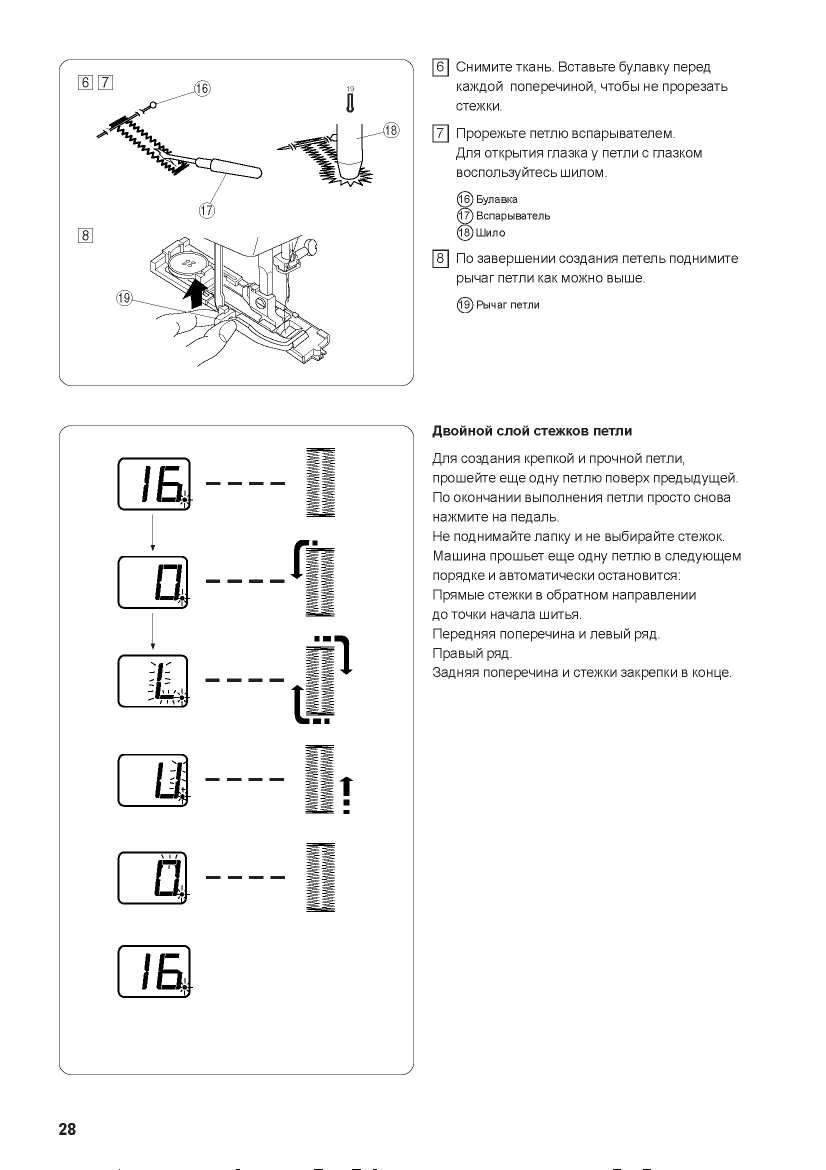 6 7

16

19

18

17

8

19

6 Снимите ткань. Вставьте булавку перед каждой поперечиной, чтобы не прорезать стежки.

7 Прорежьте петлю вспарывателем. Для открытия глазка у петли с глазком воспользуйтесь шилом.

16 Булавка
17 Вспарыватель
18 Шило

8 По завершении создания петель поднимите рычаг петли как можно выше.

19 Рычаг петли

16

0

L

U

0

16

Двойной слой стежков петли

Для создания крепкой и прочной петли, прошейте еще одну петлю поверх предыдущей. По окончании выполнения петли просто снова нажмите на педаль.
Не поднимайте лапку и не выбирайте стежок.
Машина прошьет еще одну петлю в следующем порядке и автоматически остановится:
Прямые стежки в обратном направлении до точки начала шитья.
Передняя поперечина и левый ряд.
Правый ряд.
Задняя поперечина и стежки закрепки в конце.

28